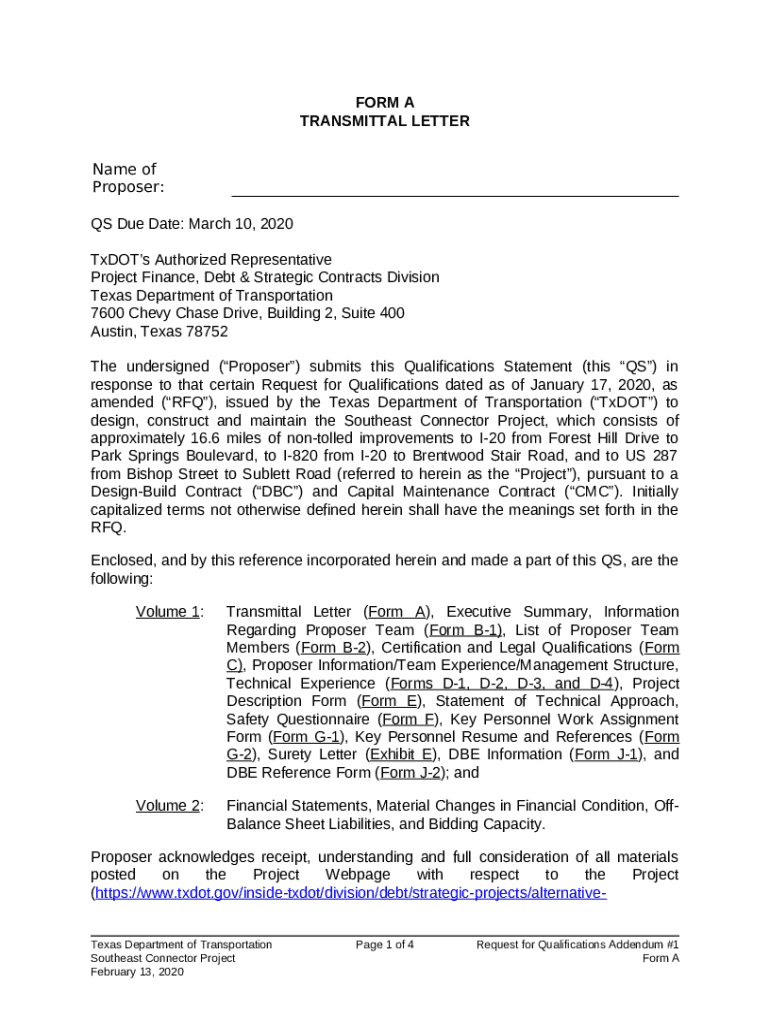 FORM A
TRANSMITTAL LETTER

Name of Proposer:

QS Due Date: March 10, 2020

TxDOT's Authorized Representative
Project Finance, Debt & Strategic Contracts Division
Texas Department of Transportation
7600 Chevy Chase Drive, Building 2, Suite 400
Austin, Texas 78752

The undersigned ("Proposer") submits this Qualifications Statement (this "QS") in response to that certain Request for Qualifications dated as of January 17, 2020, as amended ("RFQ"), issued by the Texas Department of Transportation ("TxDOT") to design, construct and maintain the Southeast Connector Project, which consists of approximately 16.6 miles of non-tolled improvements to I-20 from Forest Hill Drive to Park Springs Boulevard, to I-820 from I-20 to Brentwood Stair Road, and to US 287 from Bishop Street to Sublett Road (referred to herein as the "Project"), pursuant to a Design-Build Contract ("DBC") and Capital Maintenance Contract ("CMC"). Initially capitalized terms not otherwise defined herein shall have the meanings set forth in the RFQ.

Enclosed, and by this reference incorporated herein and made a part of this QS, are the following:

Volume 1: Transmittal Letter (Form A), Executive Summary, Information Regarding Proposer Team (Form B-1), List of Proposer Team Members (Form B-2), Certification and Legal Qualifications (Form C), Proposer Information/Team Experience/Management Structure, Technical Experience (Forms D-1, D-2, D-3, and D-4), Project Description Form (Form E), Statement of Technical Approach, Safety Questionnaire (Form F), Key Personnel Work Assignment Form (Form G-1), Key Personnel Resume and References (Form G-2), Surety Letter (Exhibit E), DBE Information (Form J-1), and DBE Reference Form (Form J-2); and

Volume 2: Financial Statements, Material Changes in Financial Condition, Off-Balance Sheet Liabilities, and Bidding Capacity.

Proposer acknowledges receipt, understanding and full consideration of all materials posted on the Project Webpage with respect to the Project (https://www.txdot.gov/inside-txdot/division/debt/strategic-projects/alternative-

Texas Department of Transportation
Southeast Connector Project
February 13, 2020

Page 1 of 4

Request for Qualifications Addendum #1
Form A